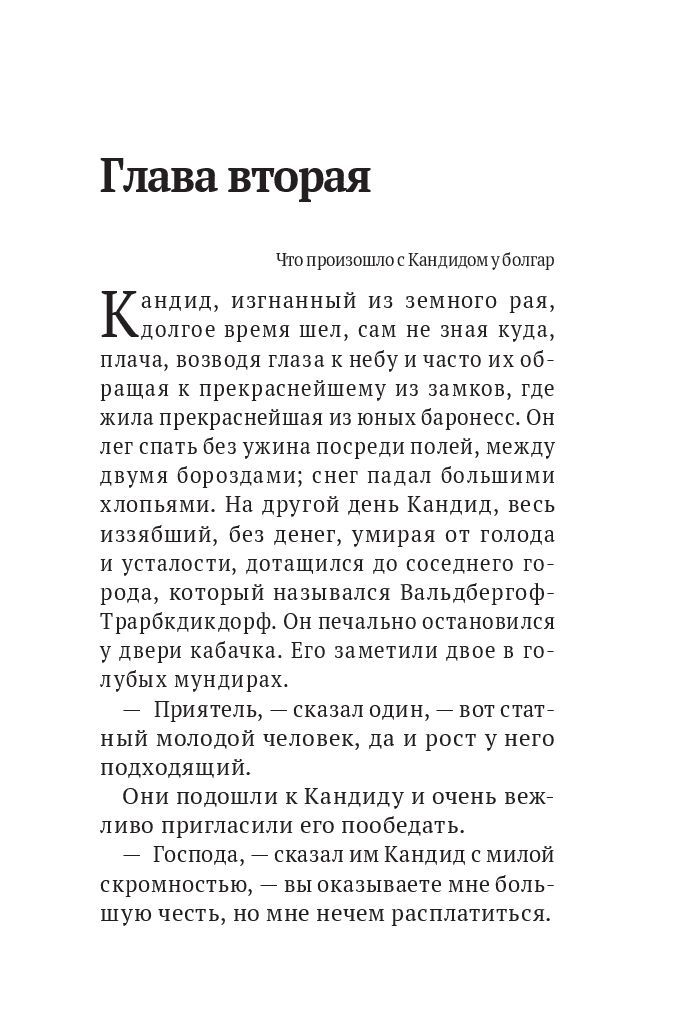 Глава вторая

Что произошло с Кандидом у болгар

Кандид, изгнанный из земного рая, долгое время шел, сам не зная куда, плача, возводя глаза к небу и часто их обращая к прекраснейшему из замков, где жила прекраснейшая из юных баронесс. Он лег спать без ужина посреди полей, между двумя бороздами; снег падал большими хлопьями. На другой день Кандид, весь иззябший, без денег, умирая от голода и усталости, дотащился до соседнего города, который назывался Вальдбергоф-Трарбкдикдорф. Он печально остановился у двери кабачка. Его заметили двое в голубых мундирах.

— Приятель, — сказал один, — вот статный молодой человек, да и рост у него подходящий.

Они подошли к Кандиду и очень вежливо пригласили его пообедать.

— Господа, — сказал им Кандид с милой скромностью, — вы оказываете мне большую честь, но мне нечем расплатиться.